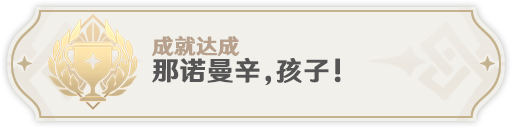 成就达成
那诺曼辛，孩子！